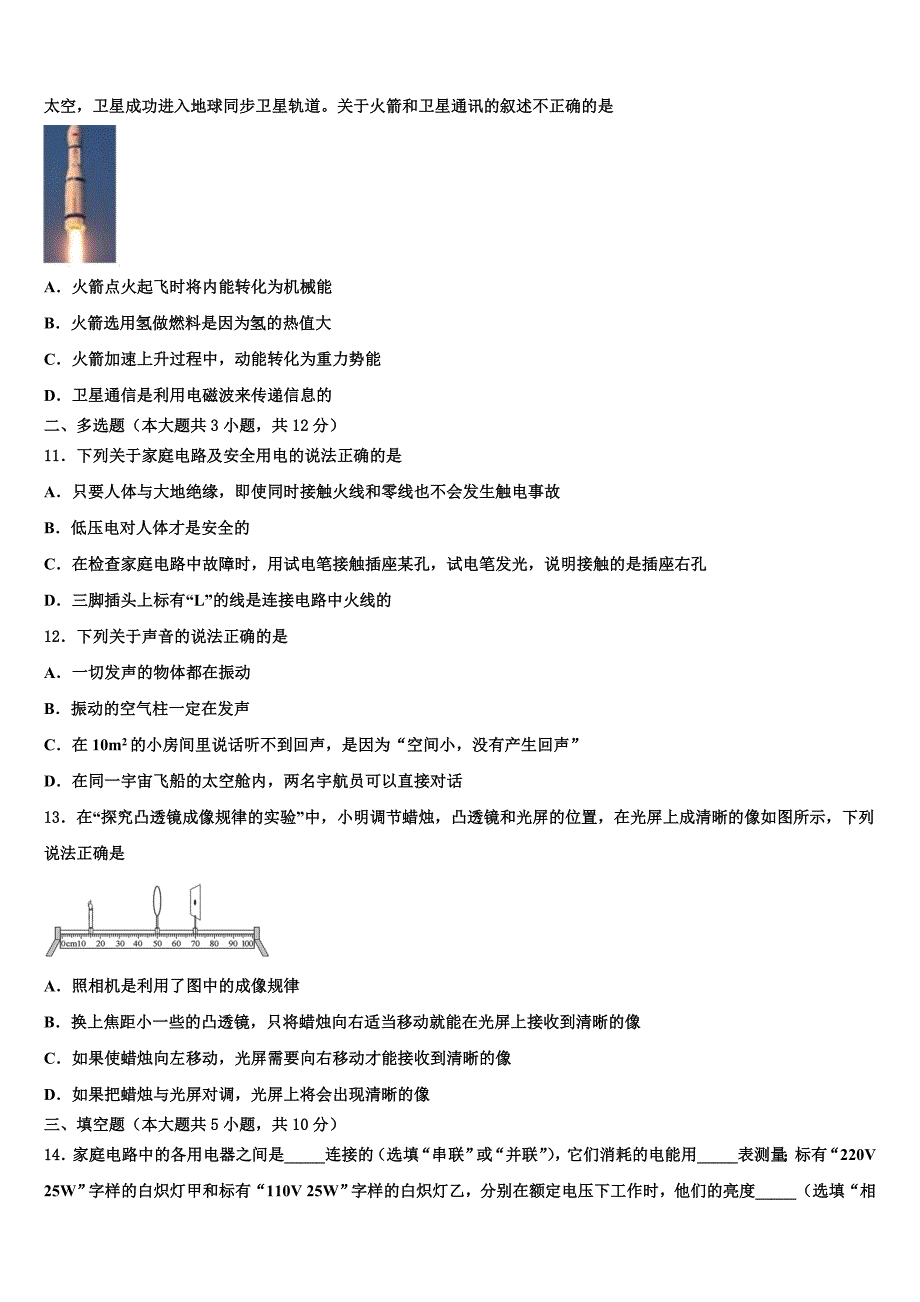 太空，卫星成功进入地球同步卫星轨道。关于火箭和卫星通讯的叙述不正确的是

A．火箭点火起飞时将内能转化为机械能

B．火箭选用氢做燃料是因为氢的热值大

C．火箭加速上升过程中，动能转化为重力势能

D．卫星通信是利用电磁波来传递信息的

二、多选题（本大题共 3 小题，共 12 分）

11．下列关于家庭电路及安全用电的说法正确的是

A．只要人体与大地绝缘，即使同时接触火线和零线也不会发生触电事故

B．低压电对人体才是安全的

C．在检查家庭电路中故障时，用试电笔接触插座某孔，试电笔发光，说明接触的是插座右孔

D．三脚插头上标有“L”的线是连接电路中火线的

12．下列关于声音的说法正确的是

A．一切发声的物体都在振动

B．振动的空气柱一定在发声

C．在 $10m^2$ 的小房间里说话听不到回声，是因为“空间小，没有产生回声”

D．在同一宇宙飞船的太空舱内，两名宇航员可以直接对话

13．在“探究凸透镜成像规律的实验”中，小明调节蜡烛，凸透镜和光屏的位置，在光屏上成清晰的像如图所示，下列说法正确是

0cm10 20 30 40 50 60 70 80 90 100

A．照相机是利用了图中的成像规律

B．换上焦距小一些的凸透镜，只将蜡烛向右适当移动就能在光屏上接收到清晰的像

C．如果使蜡烛向左移动，光屏需要向右移动才能接收到清晰的像

D．如果把蜡烛与光屏对调，光屏上将会出现清晰的像

三、填空题（本大题共 5 小题，共 10 分）

14．家庭电路中的各用电器之间是_____连接的（选填“串联”或“并联”），它们消耗的电能用_____表测量；标有“220V 25W”字样的白炽灯甲和标有“110V 25W”字样的白炽灯乙，分别在额定电压下工作时，他们的亮度_____（选填“相